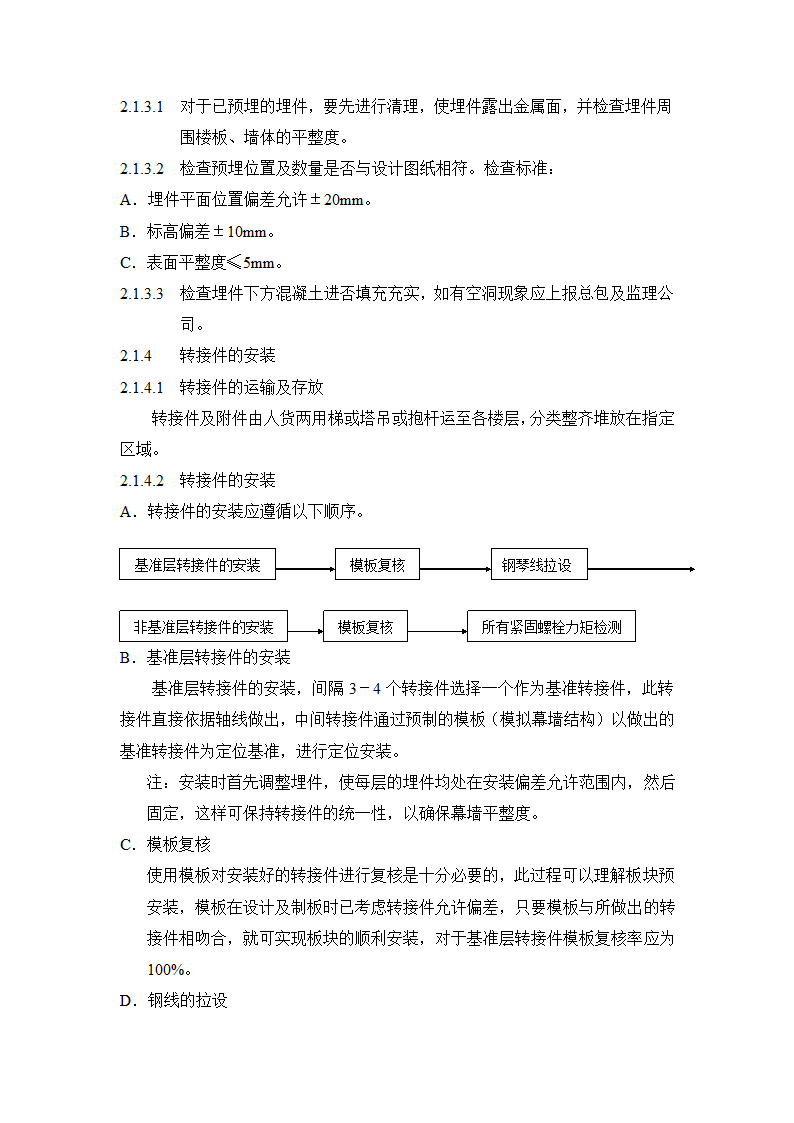 2.1.3.1　对于已预埋的埋件，要先进行清理，使埋件露出金属面，并检查埋件周围楼板、墙体的平整度。

2.1.3.2　检查预埋位置及数量是否与设计图纸相符。检查标准：

A．埋件平面位置偏差允许±20mm。

B．标高偏差±10mm。

C．表面平整度≤5mm。

2.1.3.3　检查埋件下方混凝土进否填充充实，如有空洞现象应上报总包及监理公司。

2.1.4　　转接件的安装

2.1.4.1　转接件的运输及存放

转接件及附件由人货两用梯或塔吊或抱杆运至各楼层，分类整齐堆放在指定区域。

2.1.4.2　转接件的安装

A．转接件的安装应遵循以下顺序。

基准层转接件的安装

模板复核

钢琴线拉设

非基准层转接件的安装

模板复核

所有紧固螺栓力矩检测

B．基准层转接件的安装

基准层转接件的安装，间隔 3－4 个转接件选择一个作为基准转接件，此转接件直接依据轴线做出，中间转接件通过预制的模板（模拟幕墙结构）以做出的基准转接件为定位基准，进行定位安装。

注：安装时首先调整埋件，使每层的埋件均处在安装偏差允许范围内，然后固定，这样可保持转接件的统一性，以确保幕墙平整度。

C．模板复核

使用模板对安装好的转接件进行复核是十分必要的，此过程可以理解板块预安装，模板在设计及制板时已考虑转接件允许偏差，只要模板与所做出的转接件相吻合，就可实现板块的顺利安装，对于基准层转接件模板复核率应为100%。

D．钢线的拉设